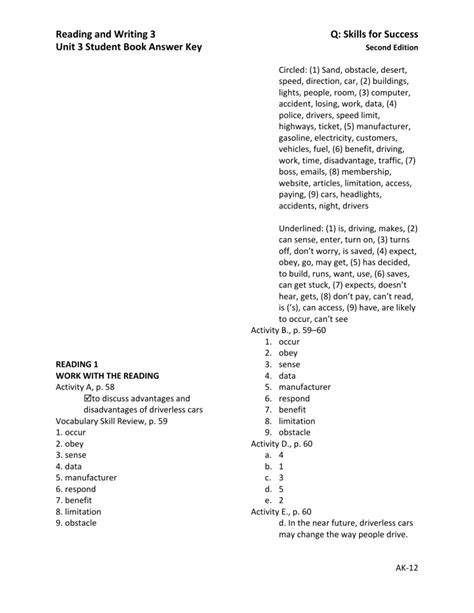 Reading and Writing 3
Unit 3 Student Book Answer Key

Q: Skills for Success
Second Edition

READING 1
WORK WITH THE READING
Activity A, p. 58
☑to discuss advantages and disadvantages of driverless cars
Vocabulary Skill Review, p. 59
1. occur
2. obey
3. sense
4. data
5. manufacturer
6. respond
7. benefit
8. limitation
9. obstacle

Circled: (1) Sand, obstacle, desert, speed, direction, car, (2) buildings, lights, people, room, (3) computer, accident, losing, work, data, (4) police, drivers, speed limit, highways, ticket, (5) manufacturer, gasoline, electricity, customers, vehicles, fuel, (6) benefit, driving, work, time, disadvantage, traffic, (7) boss, emails, (8) membership, website, articles, limitation, access, paying, (9) cars, headlights, accidents, night, drivers

Underlined: (1) is, driving, makes, (2) can sense, enter, turn on, (3) turns off, don't worry, is saved, (4) expect, obey, go, may get, (5) has decided, to build, runs, want, use, (6) saves, can get stuck, (7) expects, doesn't hear, gets, (8) don't pay, can't read, is ('s), can access, (9) have, are likely to occur, can't see
Activity B., p. 59–60
1. occur
2. obey
3. sense
4. data
5. manufacturer
6. respond
7. benefit
8. limitation
9. obstacle
Activity D., p. 60
a. 4
b. 1
c. 3
d. 5
e. 2
Activity E., p. 60
d. In the near future, driverless cars may change the way people drive.

AK-12